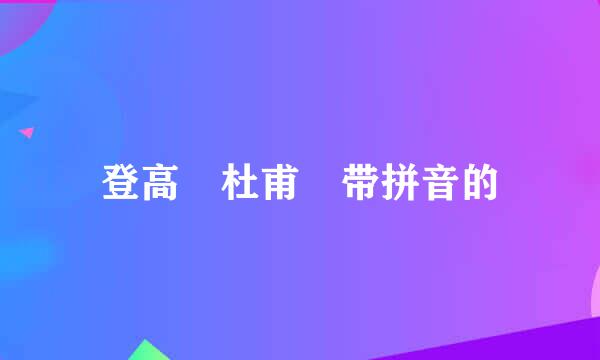 登高　杜甫　带拼音的